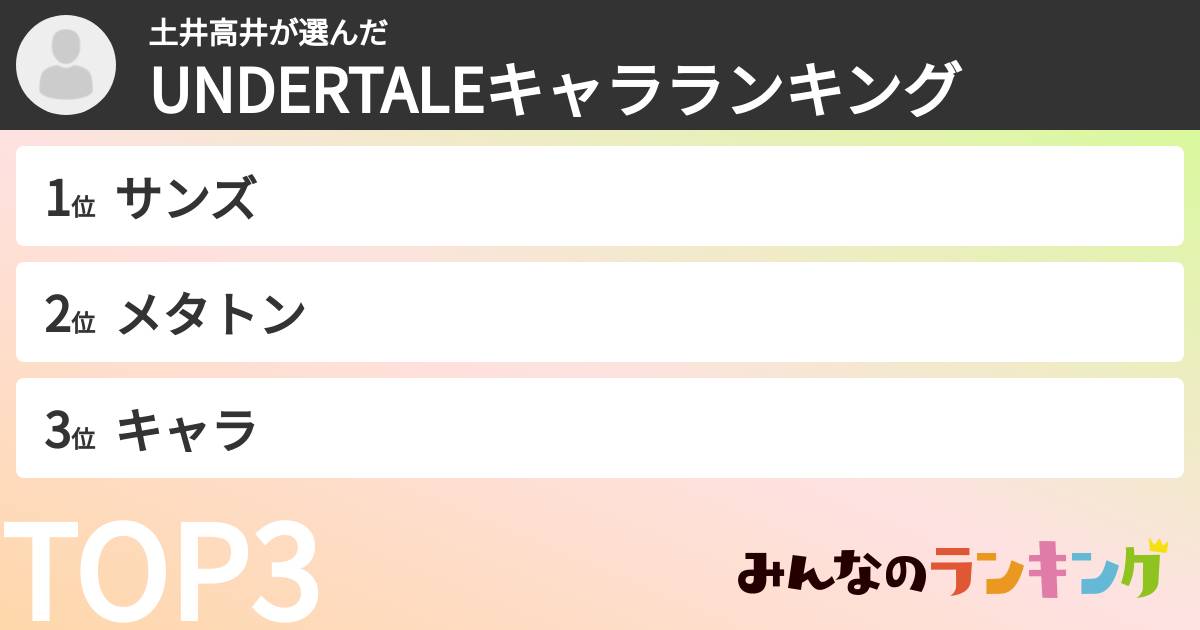 土井高井が選んだ
UNDERTALEキャラランキング

1位 サンズ

2位 メタトン

3位 キャラ

TOP3

みんなのランキング